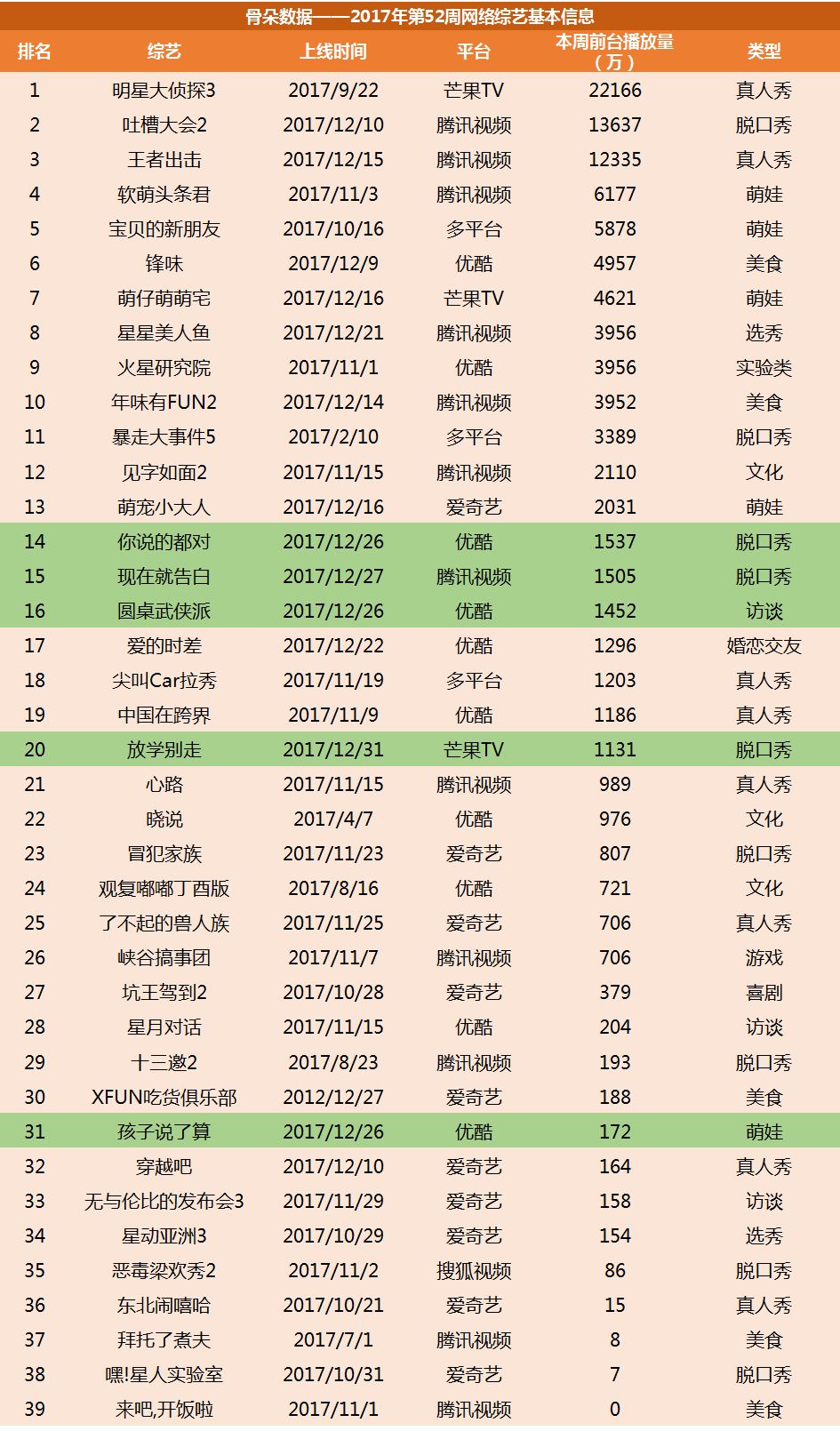 骨朵数据——2017年第52周网络综艺基本信息

| 排名 | 综艺 | 上线时间 | 平台 | 本周前台播放量（万） | 类型 |
|---|---|---|---|---|---|
| 1 | 明星大侦探3 | 2017/9/22 | 芒果TV | 22166 | 真人秀 |
| 2 | 吐槽大会2 | 2017/12/10 | 腾讯视频 | 13637 | 脱口秀 |
| 3 | 王者出击 | 2017/12/15 | 腾讯视频 | 12335 | 真人秀 |
| 4 | 软萌头条君 | 2017/11/3 | 腾讯视频 | 6177 | 萌娃 |
| 5 | 宝贝的新朋友 | 2017/10/16 | 多平台 | 5878 | 萌娃 |
| 6 | 锋味 | 2017/12/9 | 优酷 | 4957 | 美食 |
| 7 | 萌仔萌萌宅 | 2017/12/16 | 芒果TV | 4621 | 萌娃 |
| 8 | 星星美人鱼 | 2017/12/21 | 腾讯视频 | 3956 | 选秀 |
| 9 | 火星研究院 | 2017/11/1 | 优酷 | 3956 | 实验类 |
| 10 | 年味有FUN2 | 2017/12/14 | 腾讯视频 | 3952 | 美食 |
| 11 | 暴走大事件5 | 2017/2/10 | 多平台 | 3389 | 脱口秀 |
| 12 | 见字如面2 | 2017/11/15 | 腾讯视频 | 2110 | 文化 |
| 13 | 萌宠小大人 | 2017/12/16 | 爱奇艺 | 2031 | 萌娃 |
| 14 | 你说的都对 | 2017/12/26 | 优酷 | 1537 | 脱口秀 |
| 15 | 现在就告白 | 2017/12/27 | 腾讯视频 | 1505 | 脱口秀 |
| 16 | 圆桌武侠派 | 2017/12/26 | 优酷 | 1452 | 访谈 |
| 17 | 爱的时差 | 2017/12/22 | 优酷 | 1296 | 婚恋交友 |
| 18 | 尖叫Car拉秀 | 2017/11/19 | 多平台 | 1203 | 真人秀 |
| 19 | 中国在跨界 | 2017/11/9 | 优酷 | 1186 | 真人秀 |
| 20 | 放学别走 | 2017/12/31 | 芒果TV | 1131 | 脱口秀 |
| 21 | 心路 | 2017/11/15 | 腾讯视频 | 989 | 真人秀 |
| 22 | 晓说 | 2017/4/7 | 优酷 | 976 | 文化 |
| 23 | 冒犯家族 | 2017/11/23 | 爱奇艺 | 807 | 脱口秀 |
| 24 | 观复嘟嘟丁酉版 | 2017/8/16 | 优酷 | 721 | 文化 |
| 25 | 了不起的兽人族 | 2017/11/25 | 爱奇艺 | 706 | 真人秀 |
| 26 | 峡谷搞事团 | 2017/11/7 | 腾讯视频 | 706 | 游戏 |
| 27 | 坑王驾到2 | 2017/10/28 | 爱奇艺 | 379 | 喜剧 |
| 28 | 星月对话 | 2017/11/15 | 优酷 | 204 | 访谈 |
| 29 | 十三邀2 | 2017/8/23 | 腾讯视频 | 193 | 脱口秀 |
| 30 | XFUN吃货俱乐部 | 2012/12/27 | 爱奇艺 | 188 | 美食 |
| 31 | 孩子说了算 | 2017/12/26 | 优酷 | 172 | 萌娃 |
| 32 | 穿越吧 | 2017/12/10 | 爱奇艺 | 164 | 真人秀 |
| 33 | 无与伦比的发布会3 | 2017/11/29 | 爱奇艺 | 158 | 访谈 |
| 34 | 星动亚洲3 | 2017/10/29 | 爱奇艺 | 154 | 选秀 |
| 35 | 恶毒梁欢秀2 | 2017/11/2 | 搜狐视频 | 86 | 脱口秀 |
| 36 | 东北闹嘻哈 | 2017/10/21 | 爱奇艺 | 15 | 真人秀 |
| 37 | 拜托了煮夫 | 2017/7/1 | 腾讯视频 | 8 | 美食 |
| 38 | 嘿!星人实验室 | 2017/10/31 | 爱奇艺 | 7 | 脱口秀 |
| 39 | 来吧,开饭啦 | 2017/11/1 | 腾讯视频 | 0 | 美食 |